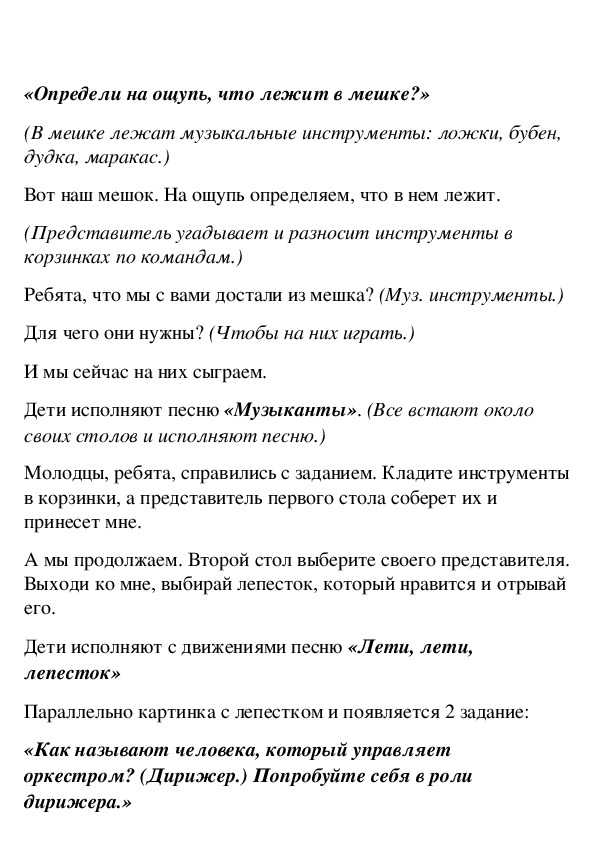 «Определи на ощупь, что лежит в мешке?»

(В мешке лежат музыкальные инструменты: ложки, бубен, дудка, маракас.)

Вот наш мешок. На ощупь определяем, что в нем лежит.

(Представитель угадывает и разносит инструменты в корзинках по командам.)

Ребята, что мы с вами достали из мешка? (Муз. инструменты.)

Для чего они нужны? (Чтобы на них играть.)

И мы сейчас на них сыграем.

Дети исполняют песню «Музыканты». (Все встают около своих столов и исполняют песню.)

Молодцы, ребята, справились с заданием. Кладите инструменты в корзинки, а представитель первого стола соберет их и принесет мне.

А мы продолжаем. Второй стол выберите своего представителя. Выходи ко мне, выбирай лепесток, который нравится и отрывай его.

Дети исполняют с движениями песню «Лети, лети, лепесток»

Параллельно картинка с лепестком и появляется 2 задание:

«Как называют человека, который управляет оркестром? (Дирижер.) Попробуйте себя в роли дирижера.»